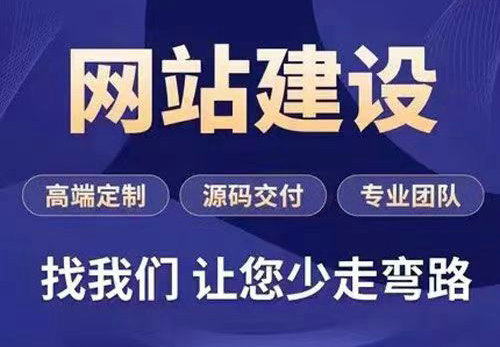 网站建设

高端定制 源码交付 专业团队

找我们 让您少走弯路